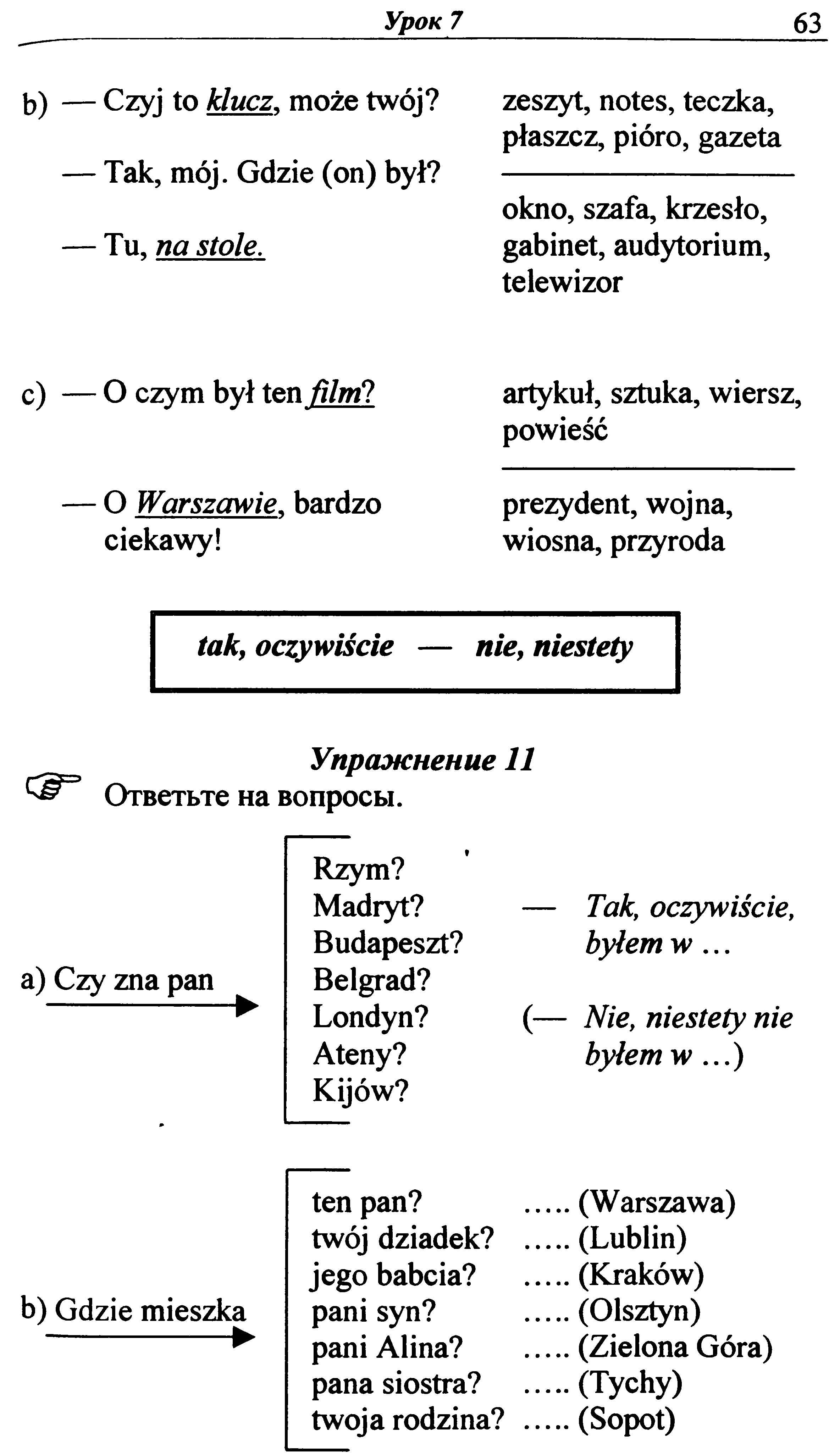 Урок 7 63

b) — Czyj to klucz, może twój?

— Tak, mój. Gdzie (on) był?

— Tu, na stole.

zeszyt, notes, teczka, płaszcz, pióro, gazeta

okno, szafa, krzesło, gabinet, audytorium, telewizor

c) — O czym był ten film?

— O Warszawie, bardzo ciekawy!

artykuł, sztuka, wiersz, powieść

prezydent, wojna, wiosna, przyroda

tak, oczywiście — nie, niestety

Упражнение 11

Ответьте на вопросы.

a) Czy zna pan

Rzym?
Madryt?
Budapeszt?
Belgrad?
Londyn?
Ateny?
Kijów?

— Tak, oczywiście, byłem w …

(— Nie, niestety nie byłem w …)

b) Gdzie mieszka

ten pan? ….. (Warszawa)
twój dziadek? ….. (Lublin)
jego babcia? ….. (Kraków)
pani syn? ….. (Olsztyn)
pani Alina? ….. (Zielona Góra)
pana siostra? ….. (Tychy)
twoja rodzina? ….. (Sopot)